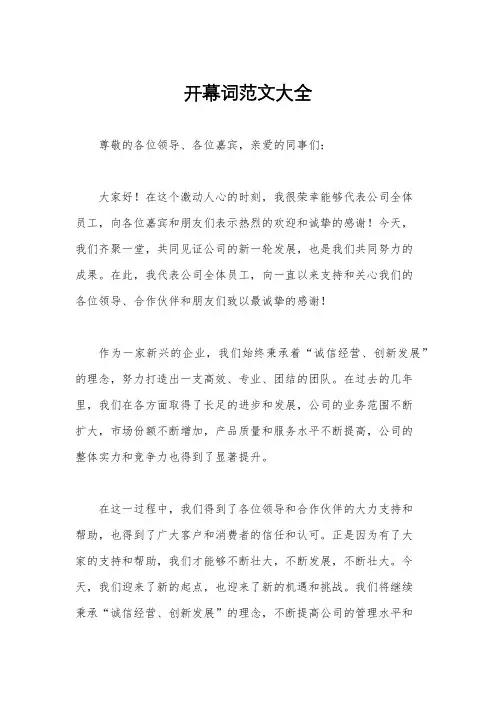 开幕词范文大全

尊敬的各位领导、各位嘉宾，亲爱的同事们：

大家好！在这个激动人心的时刻，我很荣幸能够代表公司全体员工，向各位嘉宾和朋友们表示热烈的欢迎和诚挚的感谢！今天，我们齐聚一堂，共同见证公司的新一轮发展，也是我们共同努力的成果。在此，我代表公司全体员工，向一直以来支持和关心我们的各位领导、合作伙伴和朋友们致以最诚挚的感谢！

作为一家新兴的企业，我们始终秉承着“诚信经营、创新发展”的理念，努力打造出一支高效、专业、团结的团队。在过去的几年里，我们在各方面取得了长足的进步和发展，公司的业务范围不断扩大，市场份额不断增加，产品质量和服务水平不断提高，公司的整体实力和竞争力也得到了显著提升。

在这一过程中，我们得到了各位领导和合作伙伴的大力支持和帮助，也得到了广大客户和消费者的信任和认可。正是因为有了大家的支持和帮助，我们才能够不断壮大，不断发展，不断壮大。今天，我们迎来了新的起点，也迎来了新的机遇和挑战。我们将继续秉承“诚信经营、创新发展”的理念，不断提高公司的管理水平和